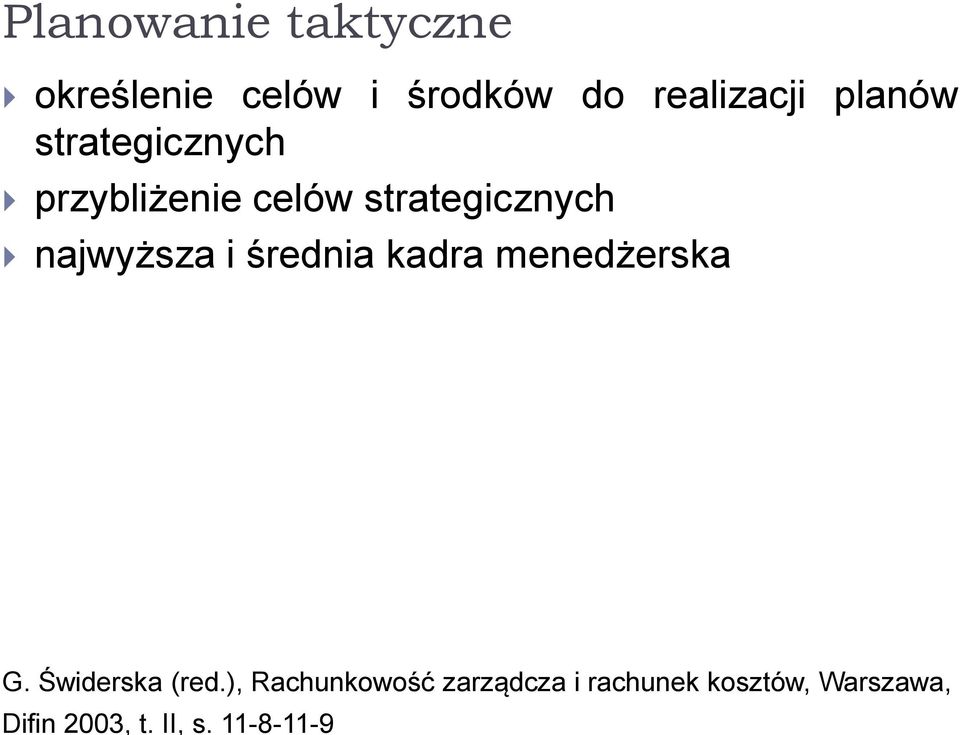 Planowanie taktyczne

określenie celów i środków do realizacji planów strategicznych

przybliżenie celów strategicznych

najwyższa i średnia kadra menedżerska

G. Świderska (red.), Rachunkowość zarządcza i rachunek kosztów, Warszawa, Difin 2003, t. II, s. 11-8-11-9